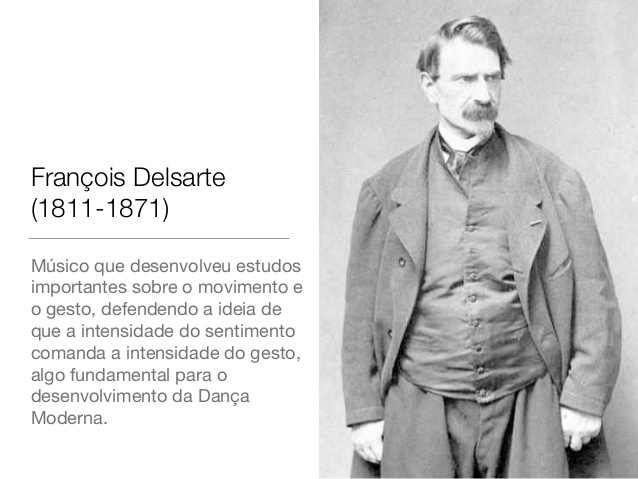 François Delsarte
(1811-1871)

Músico que desenvolveu estudos importantes sobre o movimento e o gesto, defendendo a ideia de que a intensidade do sentimento comanda a intensidade do gesto, algo fundamental para o desenvolvimento da Dança Moderna.